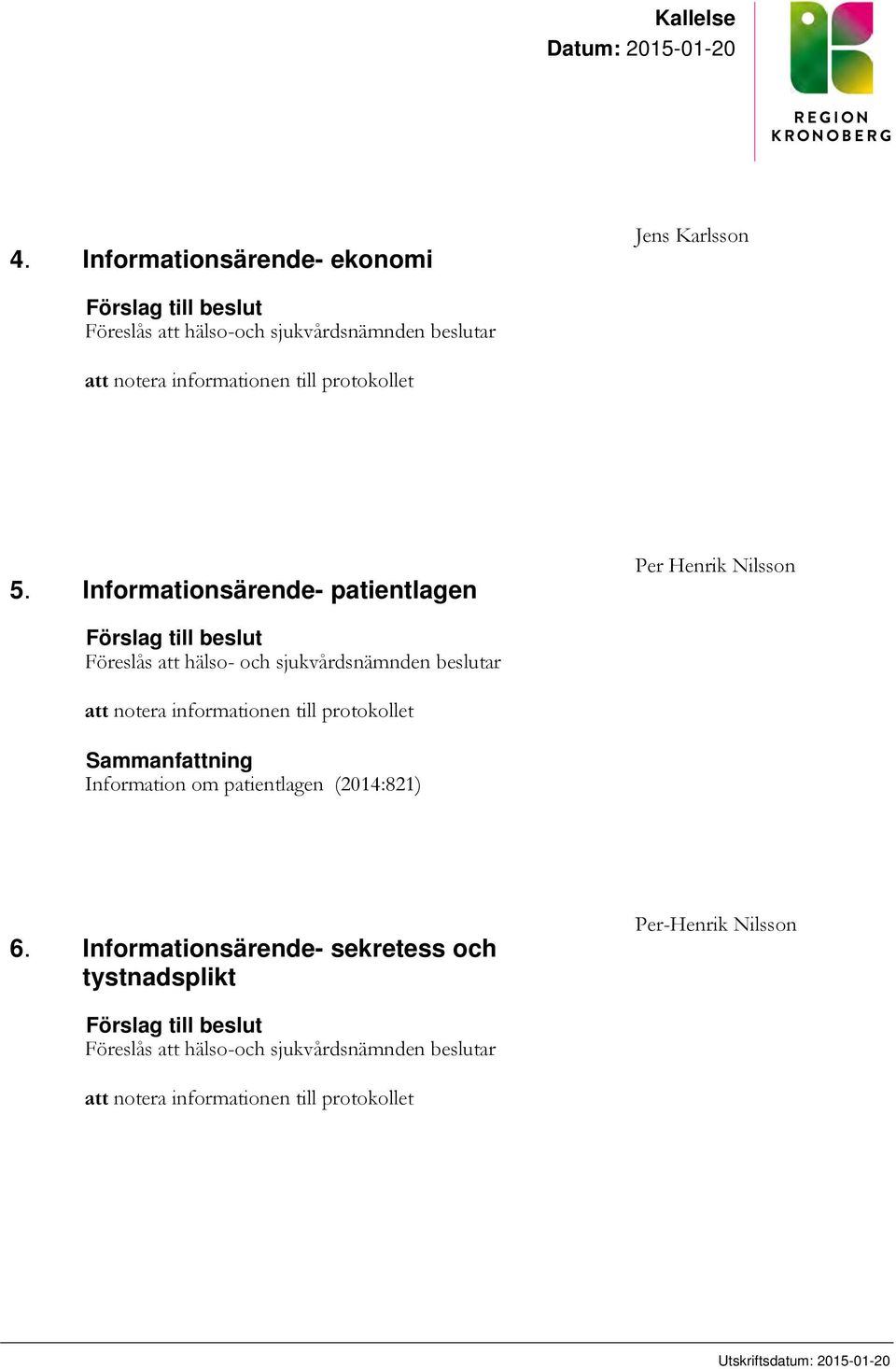 Kallelse
Datum: 2015-01-20

REGION
KRONOBERG

4. Informationsärende- ekonomi

Jens Karlsson

Förslag till beslut
Föreslås att hälso-och sjukvårdsnämnden beslutar

att notera informationen till protokollet

5. Informationsärende- patientlagen

Per Henrik Nilsson

Förslag till beslut
Föreslås att hälso- och sjukvårdsnämnden beslutar

att notera informationen till protokollet

Sammanfattning
Information om patientlagen (2014:821)

6. Informationsärende- sekretess och tystnadsplikt

Per-Henrik Nilsson

Förslag till beslut
Föreslås att hälso-och sjukvårdsnämnden beslutar

att notera informationen till protokollet

Utskriftsdatum: 2015-01-20